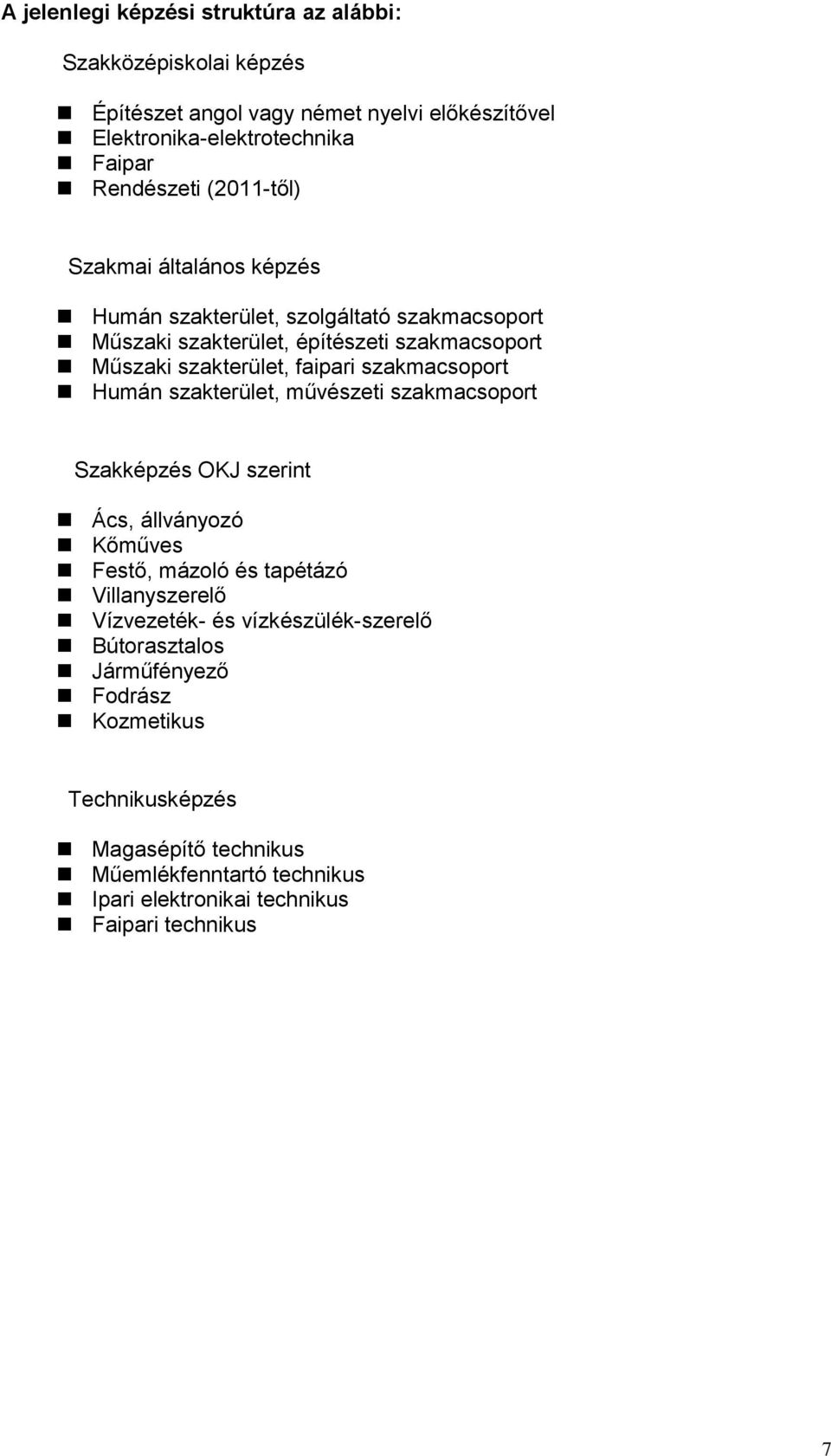 A jelenlegi képzési struktúra az alábbi:

Szakközépiskolai képzés

- Építészet angol vagy német nyelvi előkészítővel
- Elektronika-elektrotechnika
- Faipar
- Rendészeti (2011-től)

Szakmai általános képzés

- Humán szakterület, szolgáltató szakmacsoport
- Műszaki szakterület, építészeti szakmacsoport
- Műszaki szakterület, faipari szakmacsoport
- Humán szakterület, művészeti szakmacsoport

Szakképzés OKJ szerint

- Ács, állványozó
- Kőműves
- Festő, mázoló és tapétázó
- Villanyszerelő
- Vízvezeték- és vízkészülék-szerelő
- Bútorasztalos
- Járműfényező
- Fodrász
- Kozmetikus

Technikusképzés

- Magasépítő technikus
- Műemlékfenntartó technikus
- Ipari elektronikai technikus
- Faipari technikus

7